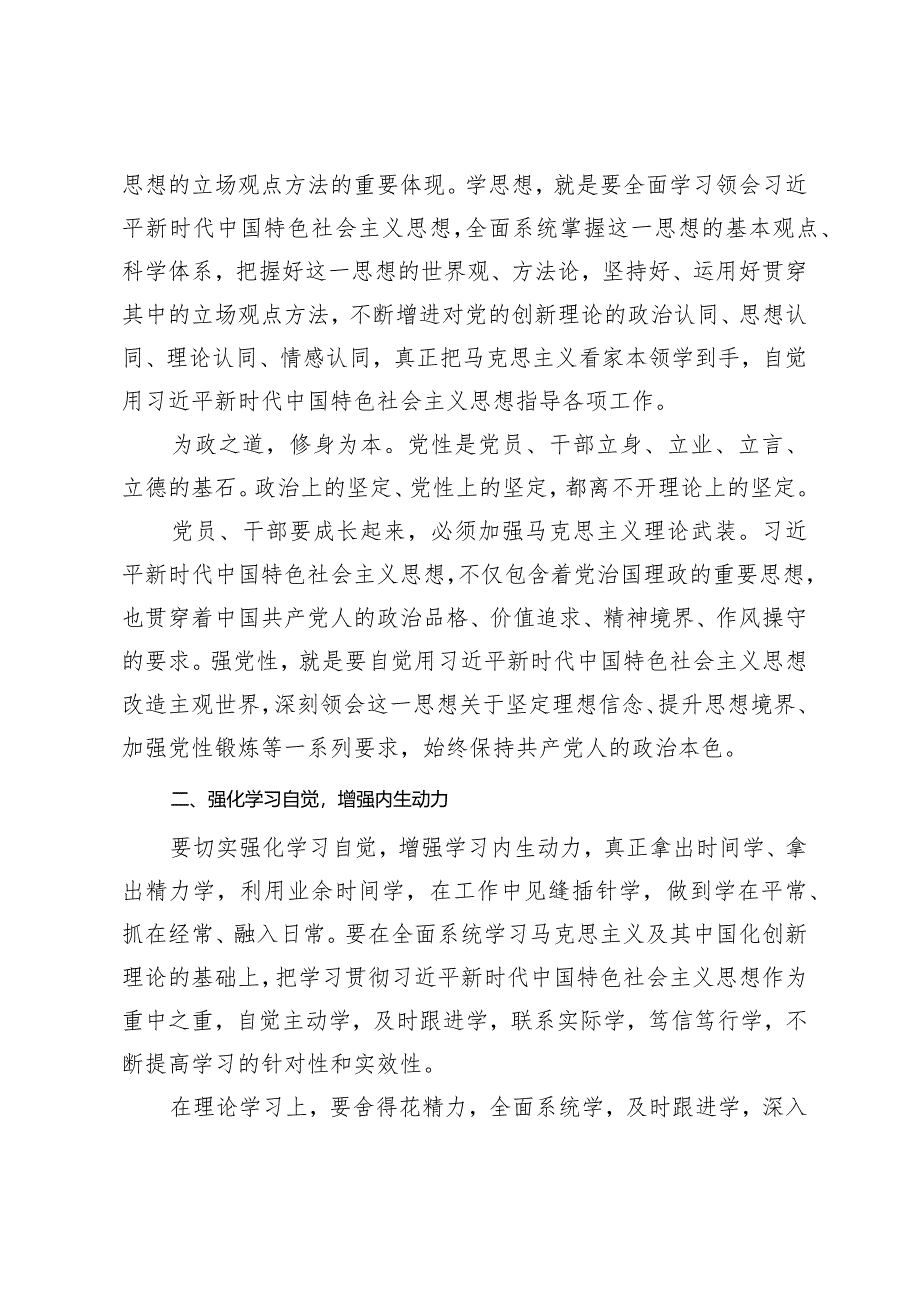 思想的立场观点方法的重要体现。学思想，就是要全面学习领会习近平新时代中国特色社会主义思想，全面系统掌握这一思想的基本观点、科学体系，把握好这一思想的世界观、方法论，坚持好、运用好贯穿其中的立场观点方法，不断增进对党的创新理论的政治认同、思想认同、理论认同、情感认同，真正把马克思主义看家本领学到手，自觉用习近平新时代中国特色社会主义思想指导各项工作。

为政之道，修身为本。党性是党员、干部立身、立业、立言、立德的基石。政治上的坚定、党性上的坚定，都离不开理论上的坚定。

党员、干部要成长起来，必须加强马克思主义理论武装。习近平新时代中国特色社会主义思想，不仅包含着党治国理政的重要思想，也贯穿着中国共产党人的政治品格、价值追求、精神境界、作风操守的要求。强党性，就是要自觉用习近平新时代中国特色社会主义思想改造主观世界，深刻领会这一思想关于坚定理想信念、提升思想境界、加强党性锻炼等一系列要求，始终保持共产党人的政治本色。

二、强化学习自觉，增强内生动力

要切实强化学习自觉，增强学习内生动力，真正拿出时间学、拿出精力学，利用业余时间学，在工作中见缝插针学，做到学在平常、抓在经常、融入日常。要在全面系统学习马克思主义及其中国化创新理论的基础上，把学习贯彻习近平新时代中国特色社会主义思想作为重中之重，自觉主动学，及时跟进学，联系实际学，笃信笃行学，不断提高学习的针对性和实效性。

在理论学习上，要舍得花精力，全面系统学，及时跟进学，深入